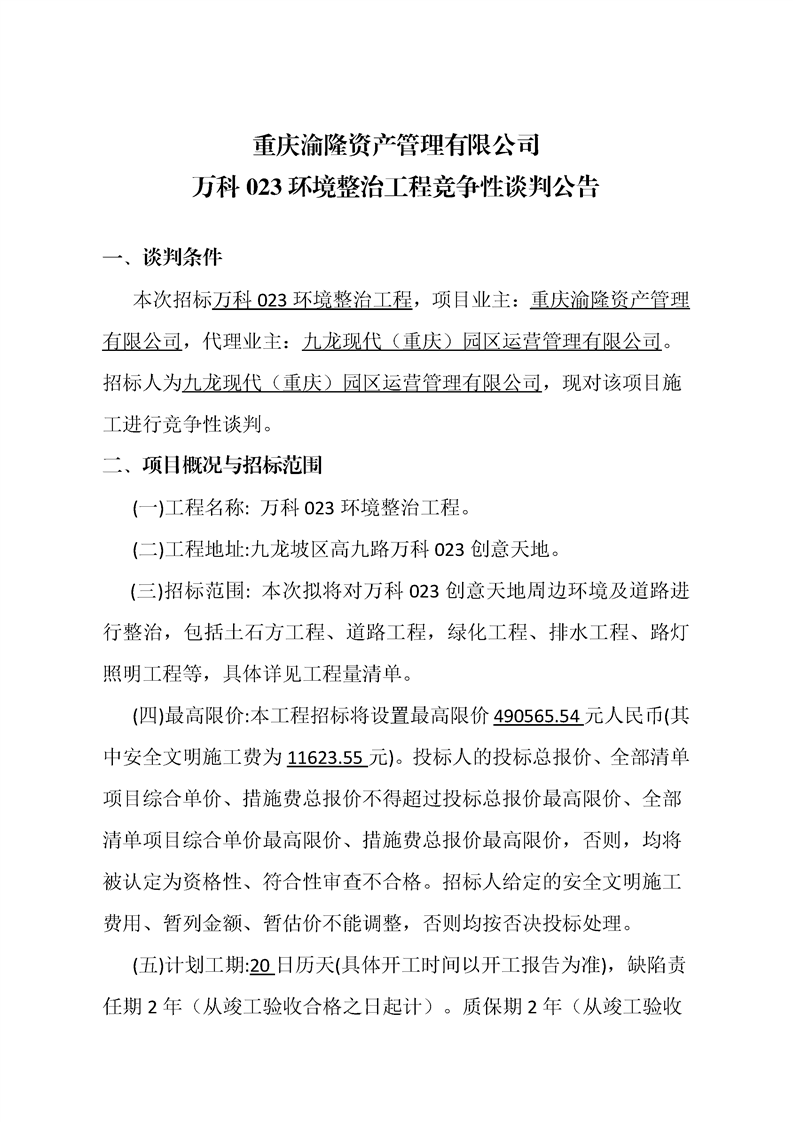 重庆渝隆资产管理有限公司
万科 023 环境整治工程竞争性谈判公告

一、谈判条件

本次招标万科 023 环境整治工程，项目业主：重庆渝隆资产管理有限公司，代理业主：九龙现代（重庆）园区运营管理有限公司。招标人为九龙现代（重庆）园区运营管理有限公司，现对该项目施工进行竞争性谈判。

二、项目概况与招标范围

(一)工程名称: 万科 023 环境整治工程。

(二)工程地址:九龙坡区高九路万科 023 创意天地。

(三)招标范围: 本次拟将对万科 023 创意天地周边环境及道路进行整治，包括土石方工程、道路工程，绿化工程、排水工程、路灯照明工程等，具体详见工程量清单。

(四)最高限价:本工程招标将设置最高限价 490565.54 元人民币(其中安全文明施工费为 11623.55 元)。投标人的投标总报价、全部清单项目综合单价、措施费总报价不得超过投标总报价最高限价、全部清单项目综合单价最高限价、措施费总报价最高限价，否则，均将被认定为资格性、符合性审查不合格。招标人给定的安全文明施工费用、暂列金额、暂估价不能调整，否则均按否决投标处理。

(五)计划工期:20 日历天(具体开工时间以开工报告为准)，缺陷责任期 2 年（从竣工验收合格之日起计）。质保期 2 年（从竣工验收